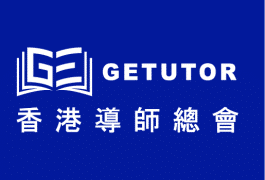 GE GETUTOR
香港導師總會